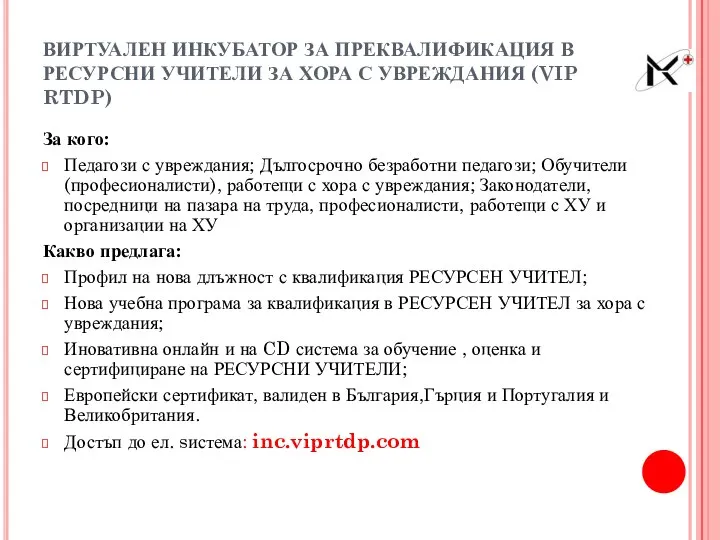 ВИРТУАЛЕН ИНКУБАТОР ЗА ПРЕКВАЛИФИКАЦИЯ В РЕСУРСНИ УЧИТЕЛИ ЗА ХОРА С УВРЕЖДАНИЯ (VIP RTDP)

За кого:

Педагози с увреждания; Дългосрочно безработни педагози; Обучители (професионалисти), работещи с хора с увреждания; Законодатели, посредници на пазара на труда, професионалисти, работещи с ХУ и организации на ХУ

Какво предлага:

Профил на нова длъжност с квалификация РЕСУРСЕН УЧИТЕЛ;

Нова учебна програма за квалификация в РЕСУРСЕН УЧИТЕЛ за хора с увреждания;

Иновативна онлайн и на CD система за обучение , оценка и сертифициране на РЕСУРСНИ УЧИТЕЛИ;

Европейски сертификат, валиден в България,Гърция и Португалия и Великобритания.

Достъп до ел. sистема: inc.viprtdp.com